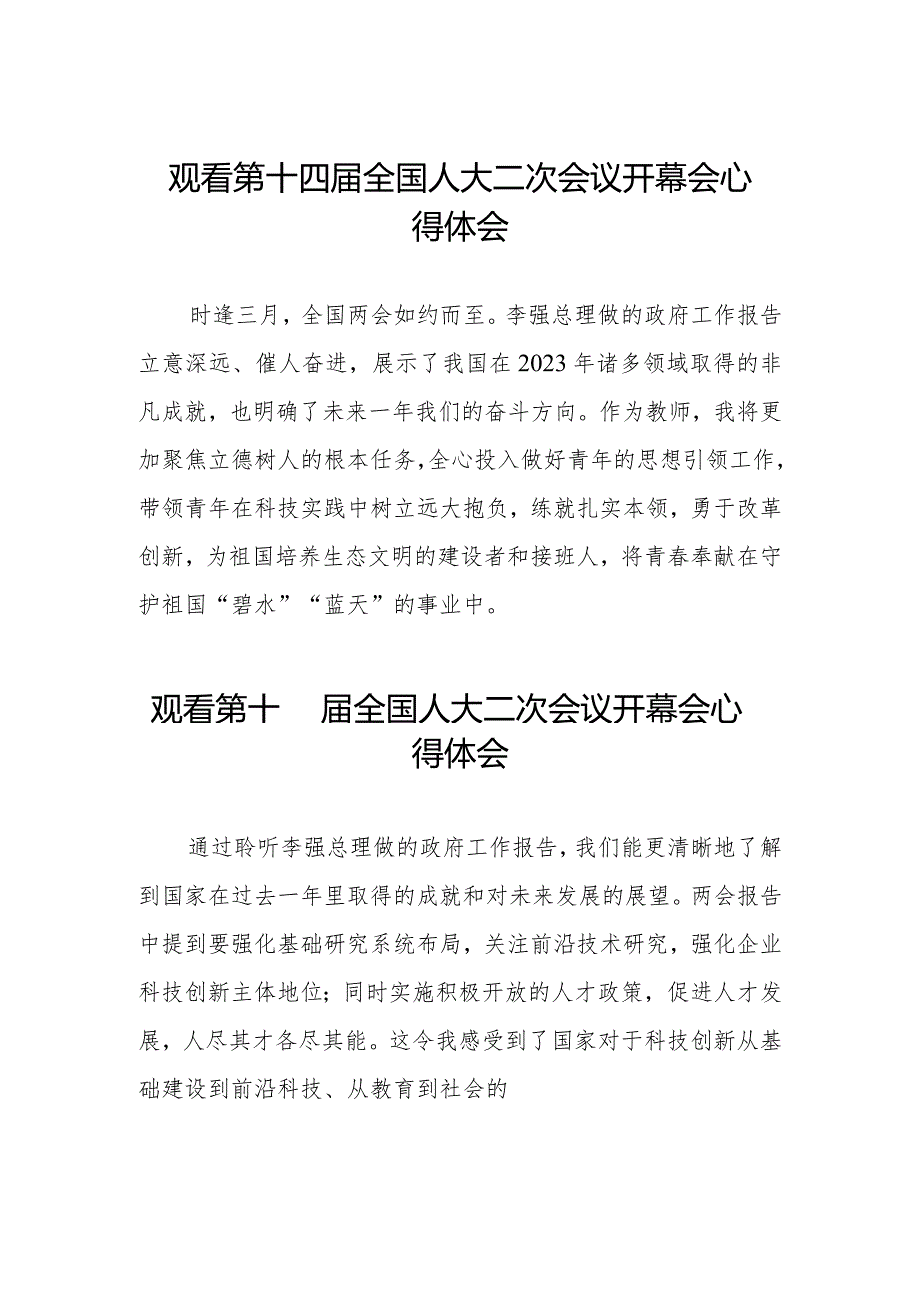 观看第十四届全国人大二次会议开幕会心得体会

时逢三月，全国两会如约而至。李强总理做的政府工作报告立意深远、催人奋进，展示了我国在2023年诸多领域取得的非凡成就，也明确了未来一年我们的奋斗方向。作为教师，我将更加聚焦立德树人的根本任务，全心投入做好青年的思想引领工作，带领青年在科技实践中树立远大抱负，练就扎实本领，勇于改革创新，为祖国培养生态文明的建设者和接班人，将青春奉献在守护祖国“碧水”“蓝天”的事业中。

观看第十 届全国人大二次会议开幕会心得体会

通过聆听李强总理做的政府工作报告，我们能更清晰地了解到国家在过去一年里取得的成就和对未来发展的展望。两会报告中提到要强化基础研究系统布局，关注前沿技术研究，强化企业科技创新主体地位；同时实施积极开放的人才政策，促进人才发展，人尽其才各尽其能。这令我感受到了国家对于科技创新从基础建设到前沿科技、从教育到社会的